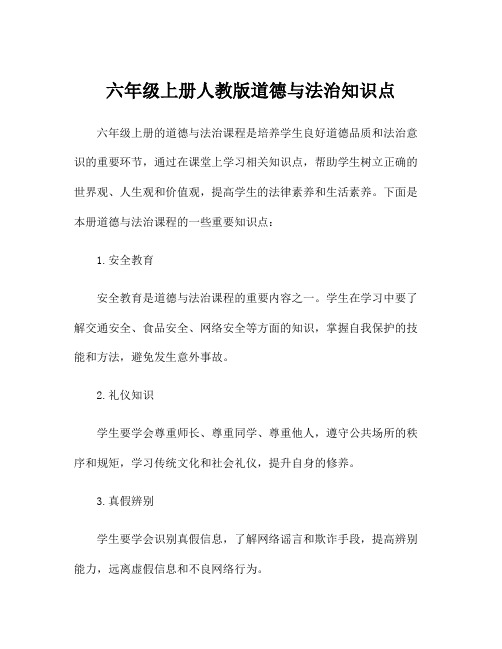 六年级上册人教版道德与法治知识点

六年级上册的道德与法治课程是培养学生良好道德品质和法治意识的重要环节，通过在课堂上学习相关知识点，帮助学生树立正确的世界观、人生观和价值观，提高学生的法律素养和生活素养。下面是本册道德与法治课程的一些重要知识点：

1. 安全教育

安全教育是道德与法治课程的重要内容之一。学生在学习中要了解交通安全、食品安全、网络安全等方面的知识，掌握自我保护的技能和方法，避免发生意外事故。

2. 礼仪知识

学生要学会尊重师长、尊重同学、尊重他人，遵守公共场所的秩序和规矩，学习传统文化和社会礼仪，提升自身的修养。

3. 真假辨别

学生要学会识别真假信息，了解网络谣言和欺诈手段，提高辨别能力，远离虚假信息和不良网络行为。